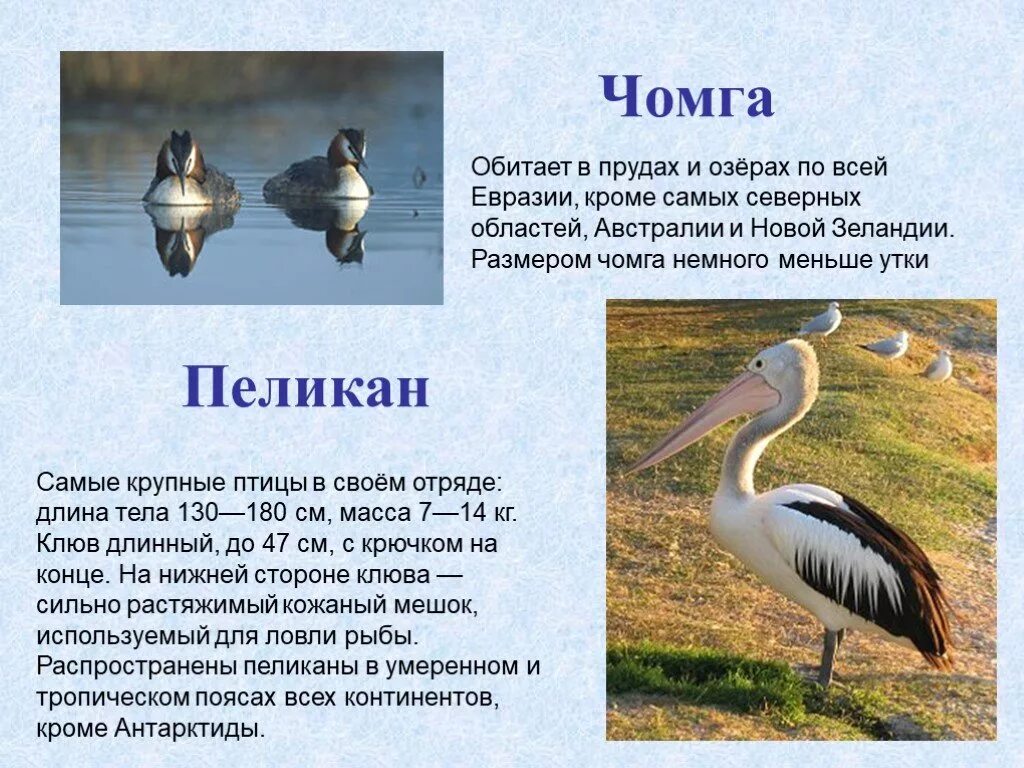 Чомга

Обитает в прудах и озёрах по всей Евразии, кроме самых северных областей, Австралии и Новой Зеландии. Размером чомга немного меньше утки

Пеликан

Самые крупные птицы в своём отряде: длина тела 130—180 см, масса 7—14 кг. Клюв длинный, до 47 см, с крючком на конце. На нижней стороне клюва — сильно растяжимый кожаный мешок, используемый для ловли рыбы. Распространены пеликаны в умеренном и тропическом поясах всех континентов, кроме Антарктиды.